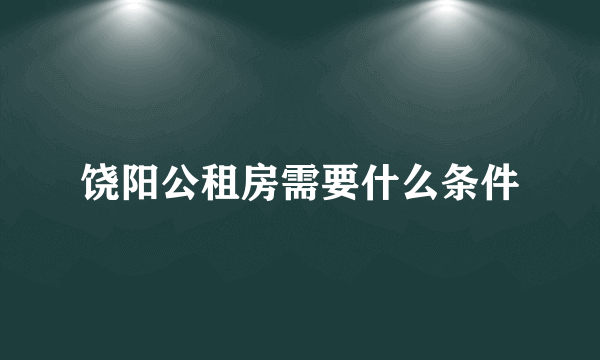 饶阳公租房需要什么条件